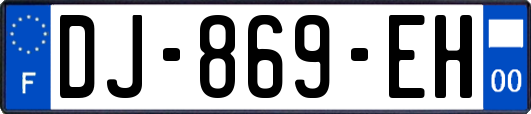 F
DJ-869-EH
00